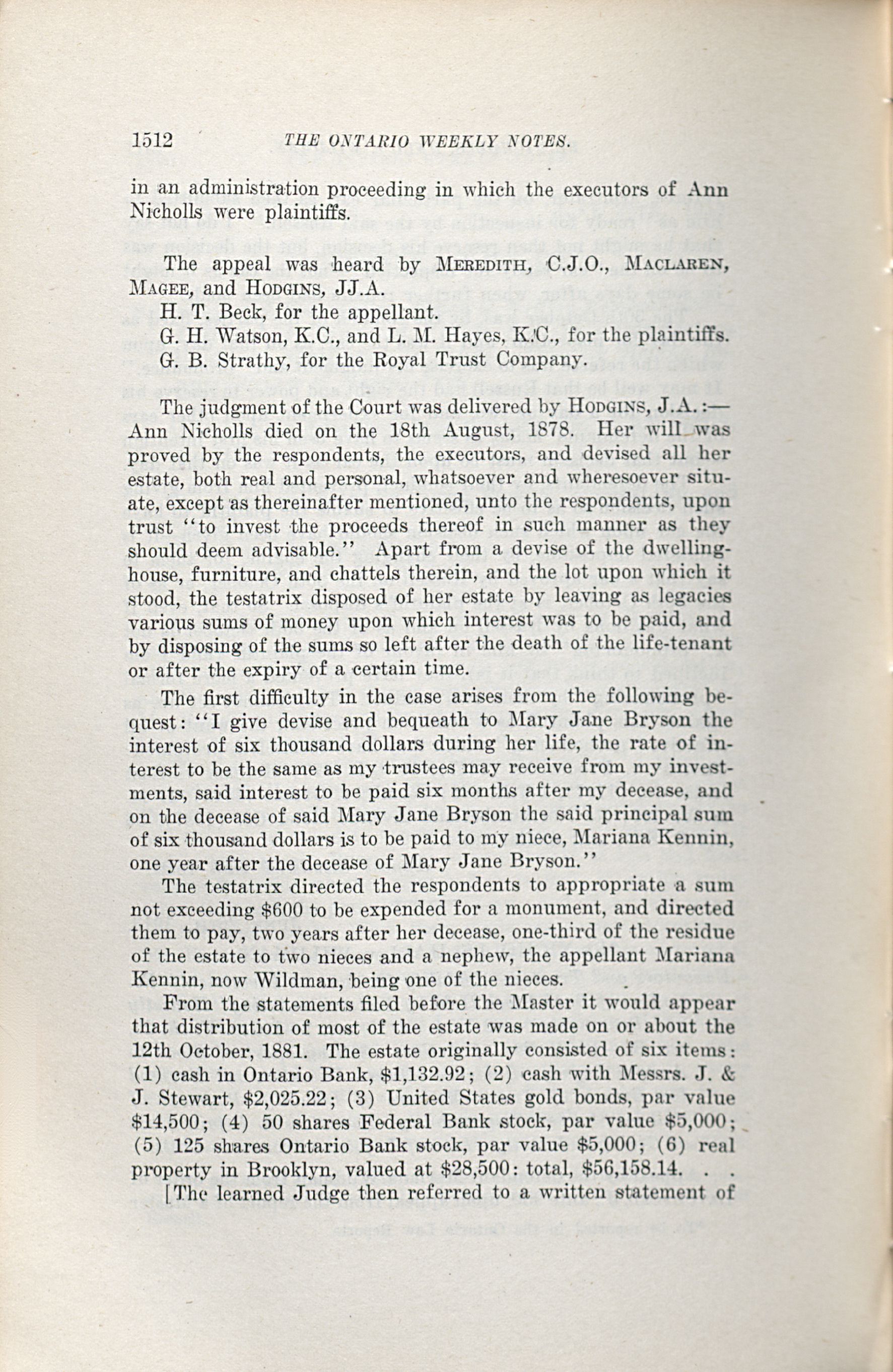 1512 THE ONTARIO WEEKLY NOTES.

in an administration proceeding in which the executors of Ann Nicholls were plaintiffs.

The appeal was heard by MEREDITH, C.J.O., MACLAREN, MAGEE, and HODGINS, JJ.A.

H. T. Beck, for the appellant.

G. H. Watson, K.C., and L. M. Hayes, K.C., for the plaintiffs.

G. B. Strathy, for the Royal Trust Company.

The judgment of the Court was delivered by HODGINS, J.A.:—Ann Nicholls died on the 18th August, 1878. Her will was proved by the respondents, the executors, and devised all her estate, both real and personal, whatsoever and wheresoever situate, except as thereinafter mentioned, unto the respondents, upon trust "to invest the proceeds thereof in such manner as they should deem advisable." Apart from a devise of the dwelling-house, furniture, and chattels therein, and the lot upon which it stood, the testatrix disposed of her estate by leaving as legacies various sums of money upon which interest was to be paid, and by disposing of the sums so left after the death of the life-tenant or after the expiry of a certain time.

The first difficulty in the case arises from the following bequest: "I give devise and bequeath to Mary Jane Bryson the interest of six thousand dollars during her life, the rate of interest to be the same as my trustees may receive from my investments, said interest to be paid six months after my decease, and on the decease of said Mary Jane Bryson the said principal sum of six thousand dollars is to be paid to my niece, Mariana Kennin, one year after the decease of Mary Jane Bryson."

The testatrix directed the respondents to appropriate a sum not exceeding $600 to be expended for a monument, and directed them to pay, two years after her decease, one-third of the residue of the estate to two nieces and a nephew, the appellant Mariana Kennin, now Wildman, being one of the nieces.

From the statements filed before the Master it would appear that distribution of most of the estate was made on or about the 12th October, 1881. The estate originally consisted of six items: (1) cash in Ontario Bank, $1,132.92; (2) cash with Messrs. J. & J. Stewart, $2,025.22; (3) United States gold bonds, par value $14,500; (4) 50 shares Federal Bank stock, par value $5,000; (5) 125 shares Ontario Bank stock, par value $5,000; (6) real property in Brooklyn, valued at $28,500: total, $56,158.14. . .

[The learned Judge then referred to a written statement of